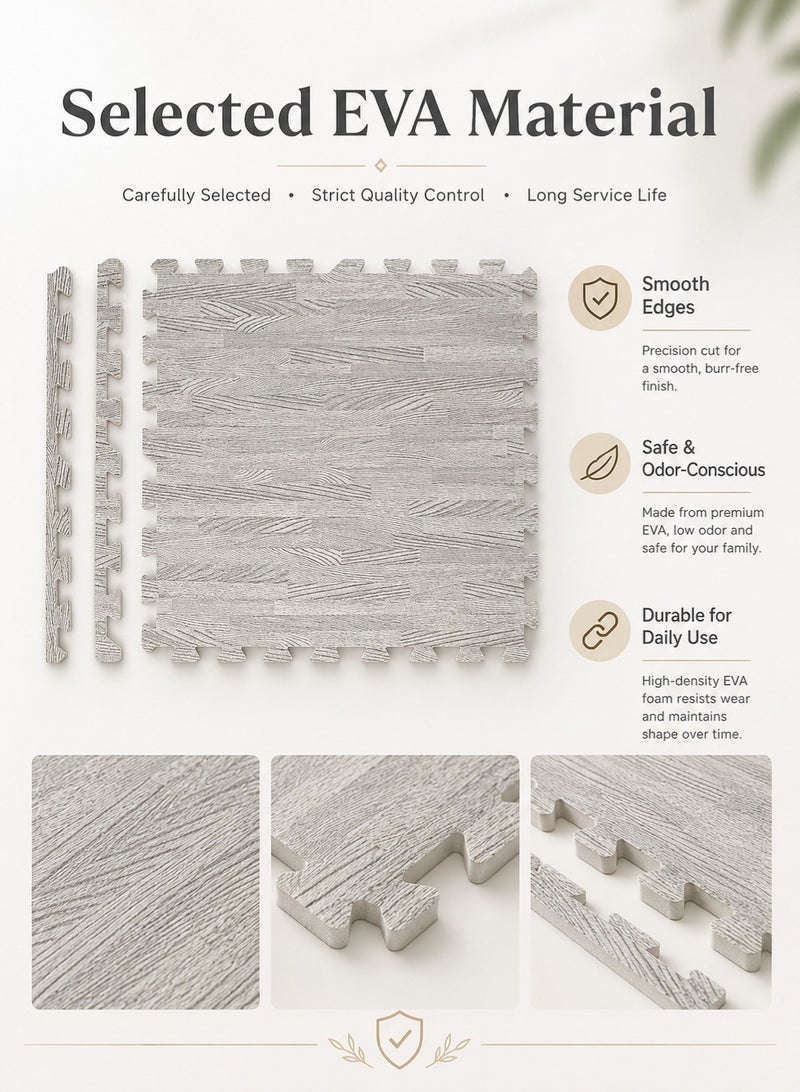 Selected EVA Material

Carefully Selected • Strict Quality Control • Long Service Life

Smooth Edges

Precision cut for a smooth, burr-free finish.

Safe & Odor-Conscious

Made from premium EVA, low odor and safe for your family.

Durable for Daily Use

High-density EVA foam resists wear and maintains shape over time.